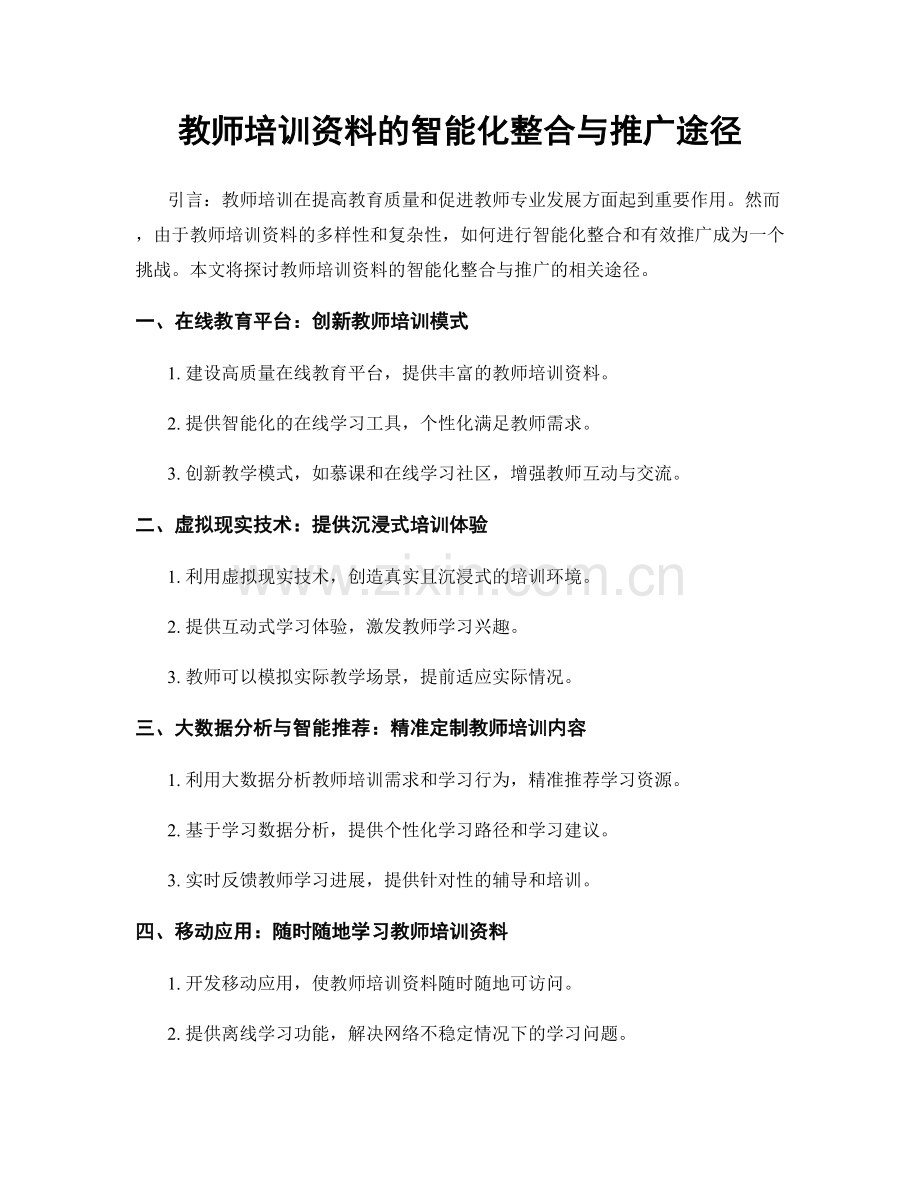 教师培训资料的智能化整合与推广途径

引言：教师培训在提高教育质量和促进教师专业发展方面起到重要作用。然而，由于教师培训资料的多样性和复杂性，如何进行智能化整合和有效推广成为一个挑战。本文将探讨教师培训资料的智能化整合与推广的相关途径。

一、在线教育平台：创新教师培训模式

1.建设高质量在线教育平台，提供丰富的教师培训资料。

2.提供智能化的在线学习工具，个性化满足教师需求。

3.创新教学模式，如慕课和在线学习社区，增强教师互动与交流。

二、虚拟现实技术：提供沉浸式培训体验

1.利用虚拟现实技术，创造真实且沉浸式的培训环境。

2.提供互动式学习体验，激发教师学习兴趣。

3.教师可以模拟实际教学场景，提前适应实际情况。

三、大数据分析与智能推荐：精准定制教师培训内容

1.利用大数据分析教师培训需求和学习行为，精准推荐学习资源。

2.基于学习数据分析，提供个性化学习路径和学习建议。

3.实时反馈教师学习进展，提供针对性的辅导和培训。

四、移动应用：随时随地学习教师培训资料

1.开发移动应用，使教师培训资料随时随地可访问。

2.提供离线学习功能，解决网络不稳定情况下的学习问题。

www.zixin.com.cn